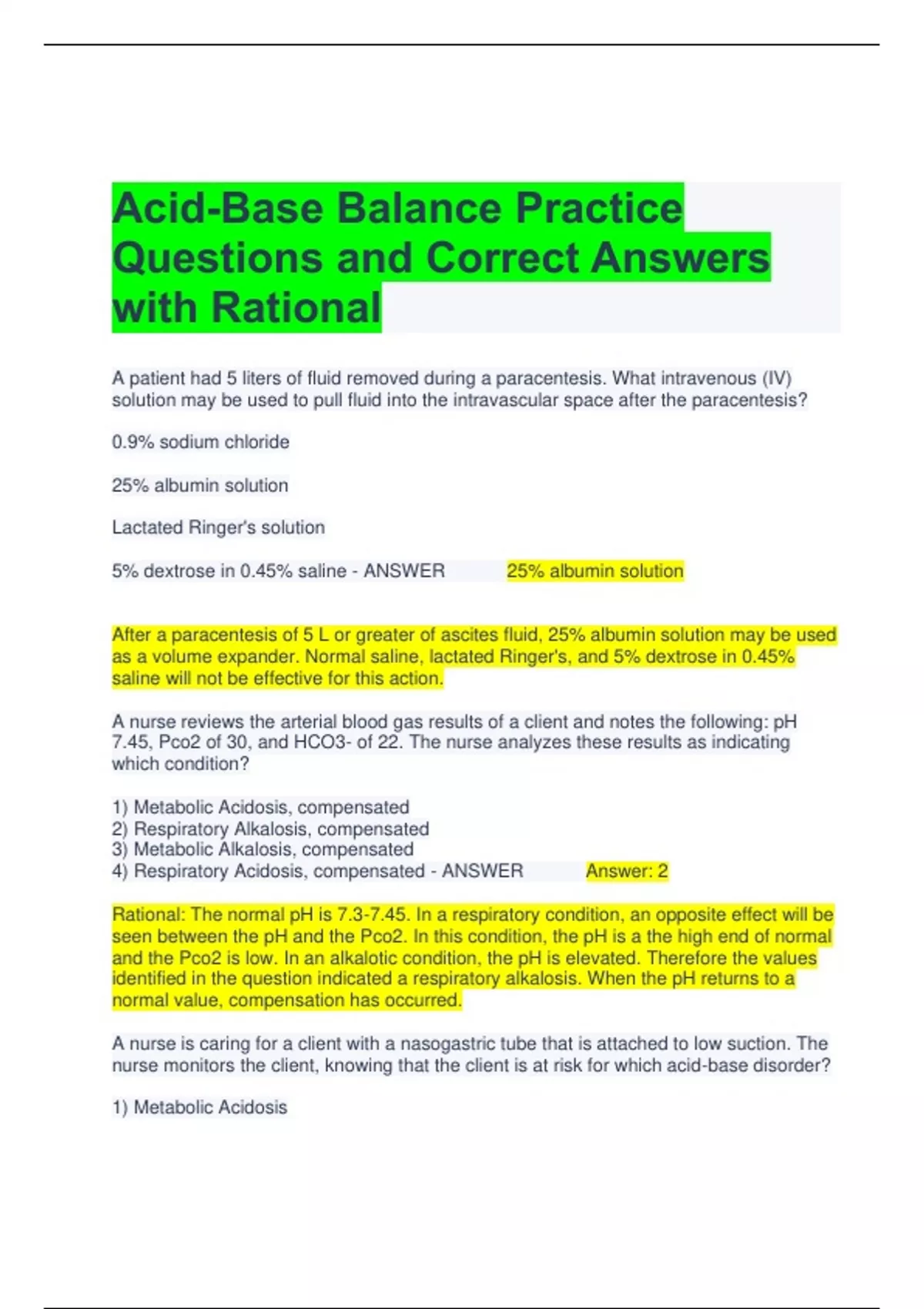 Acid-Base Balance Practice Questions and Correct Answers with Rational

A patient had 5 liters of fluid removed during a paracentesis. What intravenous (IV) solution may be used to pull fluid into the intravascular space after the paracentesis?

0.9% sodium chloride

25% albumin solution

Lactated Ringer's solution

5% dextrose in 0.45% saline - ANSWER 25% albumin solution

After a paracentesis of 5 L or greater of ascites fluid, 25% albumin solution may be used as a volume expander. Normal saline, lactated Ringer's, and 5% dextrose in 0.45% saline will not be effective for this action.

A nurse reviews the arterial blood gas results of a client and notes the following: pH 7.45, Pco2 of 30, and HCO3- of 22. The nurse analyzes these results as indicating which condition?

1) Metabolic Acidosis, compensated
2) Respiratory Alkalosis, compensated
3) Metabolic Alkalosis, compensated
4) Respiratory Acidosis, compensated - ANSWER Answer: 2

Rational: The normal pH is 7.3-7.45. In a respiratory condition, an opposite effect will be seen between the pH and the Pco2. In this condition, the pH is a the high end of normal and the Pco2 is low. In an alkalotic condition, the pH is elevated. Therefore the values identified in the question indicated a respiratory alkalosis. When the pH returns to a normal value, compensation has occurred.

A nurse is caring for a client with a nasogastric tube that is attached to low suction. The nurse monitors the client, knowing that the client is at risk for which acid-base disorder?

1) Metabolic Acidosis